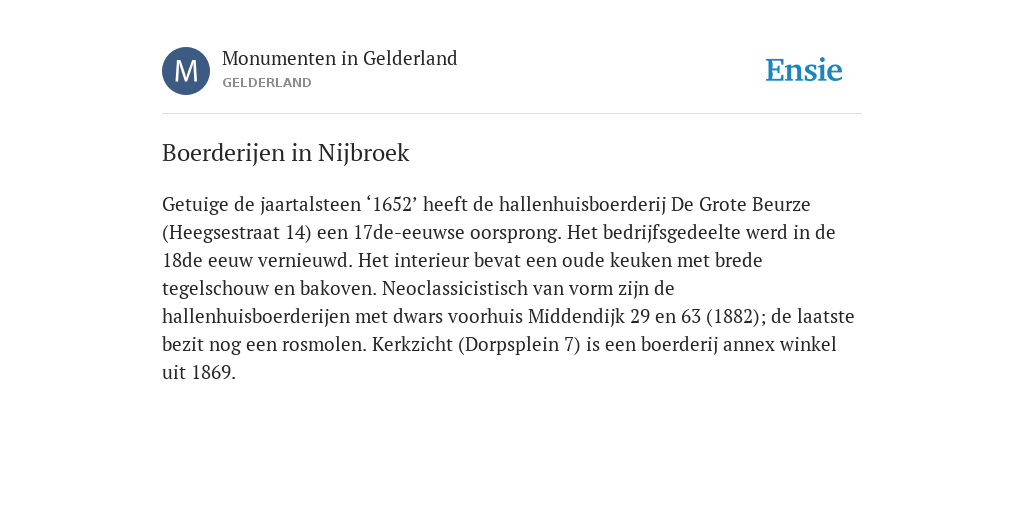 M

Monumenten in Gelderland
GELDERLAND

Ensie

Boerderijen in Nijbroek

Getuige de jaartalsteen ‘1652’ heeft de hallenhuisboerderij De Grote Beurze (Heegsestraat 14) een 17de-eeuwse oorsprong. Het bedrijfsgedeelte werd in de 18de eeuw vernieuwd. Het interieur bevat een oude keuken met brede tegelschouw en bakoven. Neoclassicistisch van vorm zijn de hallenhuisboerderijen met dwars voorhuis Middendijk 29 en 63 (1882); de laatste bezit nog een rosmolen. Kerkzicht (Dorpsplein 7) is een boerderij annex winkel uit 1869.